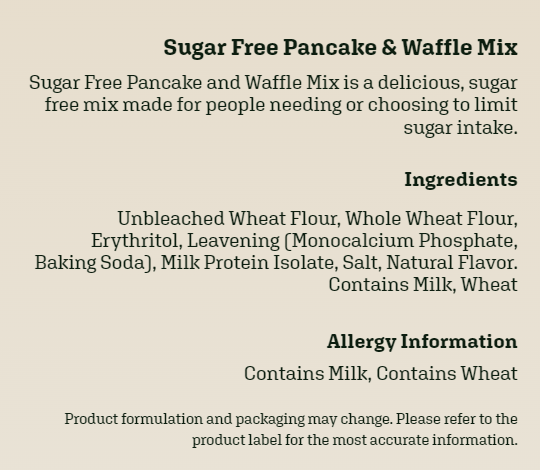 Sugar Free Pancake & Waffle Mix

Sugar Free Pancake and Waffle Mix is a delicious, sugar free mix made for people needing or choosing to limit sugar intake.

Ingredients

Unbleached Wheat Flour, Whole Wheat Flour, Erythritol, Leavening (Monocalcium Phosphate, Baking Soda), Milk Protein Isolate, Salt, Natural Flavor. Contains Milk, Wheat

Allergy Information

Contains Milk, Contains Wheat

Product formulation and packaging may change. Please refer to the product label for the most accurate information.